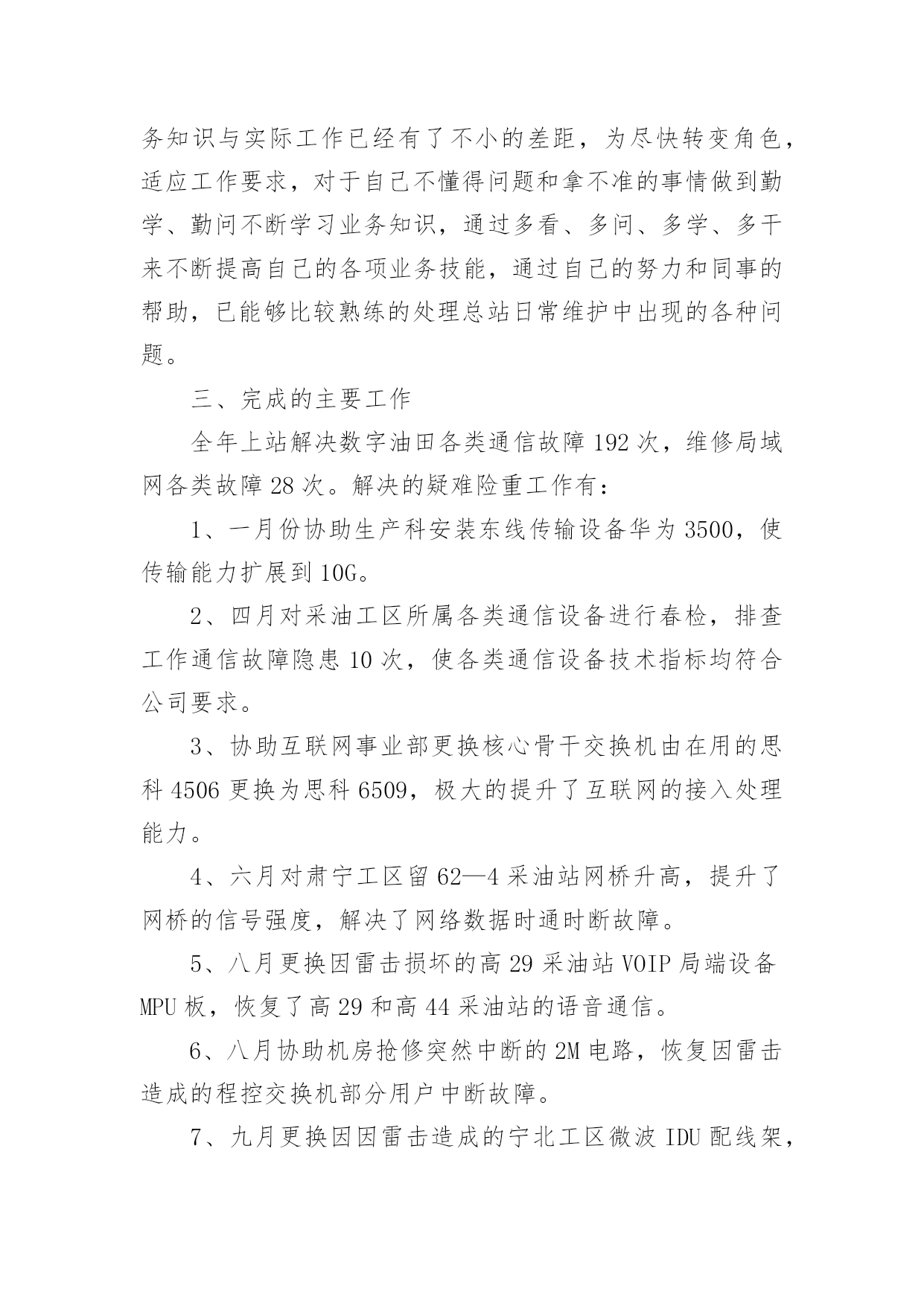 务知识与实际工作已经有了不小的差距，为尽快转变角色，适应工作要求，对于自己不懂得问题和拿不准的事情做到勤学、勤问不断学习业务知识，通过多看、多问、多学、多干来不断提高自己的各项业务技能，通过自己的努力和同事的帮助，已能够比较熟练的处理总站日常维护中出现的各种问题。

三、完成的主要工作

全年上站解决数字油田各类通信故障 192 次，维修局域网各类故障 28 次。解决的疑难险重工作有：

1、一月份协助生产科安装东线传输设备华为 3500，使传输能力扩展到 10G。

2、四月对采油工区所属各类通信设备进行春检，排查工作通信故障隐患 10 次，使各类通信设备技术指标均符合公司要求。

3、协助互联网事业部更换核心骨干交换机由在用的思科 4506 更换为思科 6509，极大的提升了互联网的接入处理能力。

4、六月对肃宁工区留 62—4 采油站网桥升高，提升了网桥的信号强度，解决了网络数据时通时断故障。

5、八月更换因雷击损坏的高 29 采油站 VOIP 局端设备 MPU 板，恢复了高 29 和高 44 采油站的语音通信。

6、八月协助机房抢修突然中断的 2M 电路，恢复因雷击造成的程控交换机部分用户中断故障。

7、九月更换因因雷击造成的宁北工区微波 IDU 配线架，